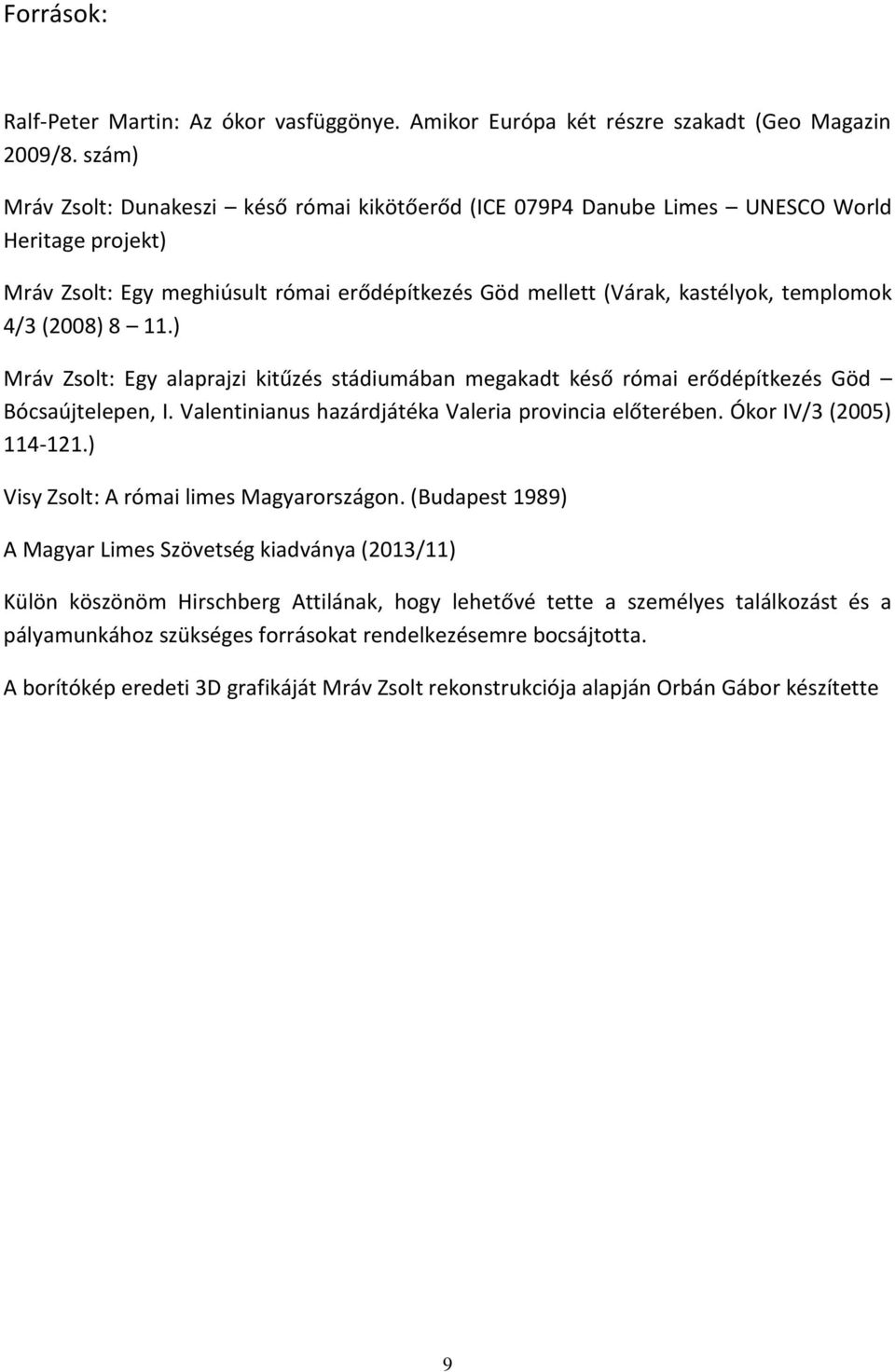 Források:

Ralf-Peter Martin: Az ókor vasfüggönye. Amikor Európa két részre szakadt (Geo Magazin 2009/8. szám)

Mráv Zsolt: Dunakeszi – késő római kikötőerőd (ICE 079P4 Danube Limes – UNESCO World Heritage projekt)

Mráv Zsolt: Egy meghiúsult római erődépítkezés Göd mellett (Várak, kastélyok, templomok 4/3 (2008) 8 – 11.)

Mráv Zsolt: Egy alaprajzi kitűzés stádiumában megakadt késő római erődépítkezés Göd – Bócsaújtelepen, I. Valentinianus hazárdjátéka Valeria provincia előterében. Ókor IV/3 (2005) 114-121.)

Visy Zsolt: A római limes Magyarországon. (Budapest 1989)

A Magyar Limes Szövetség kiadványa (2013/11)

Külön köszönöm Hirschberg Attilának, hogy lehetővé tette a személyes találkozást és a pályamunkához szükséges forrásokat rendelkezésemre bocsájtotta.

A borítókép eredeti 3D grafikáját Mráv Zsolt rekonstrukciója alapján Orbán Gábor készítette

9